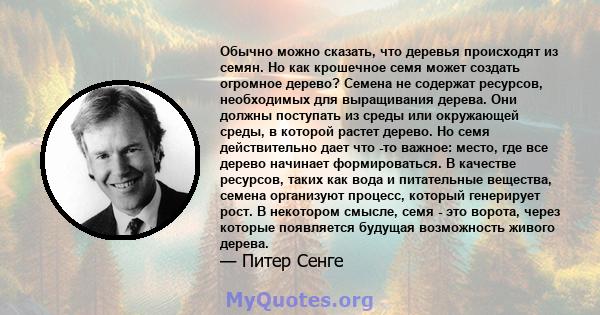 Обычно можно сказать, что деревья происходят из семян. Но как крошечное семя может создать огромное дерево? Семена не содержат ресурсов, необходимых для выращивания дерева. Они должны поступать из среды или окружающей среды, в которой растет дерево. Но семя действительно дает что -то важное: место, где все дерево начинает формироваться. В качестве ресурсов, таких как вода и питательные вещества, семена организуют процесс, который генерирует рост. В некотором смысле, семя - это ворота, через которые появляется будущая возможность живого дерева.
— Питер Сенге

MyQuotes.org